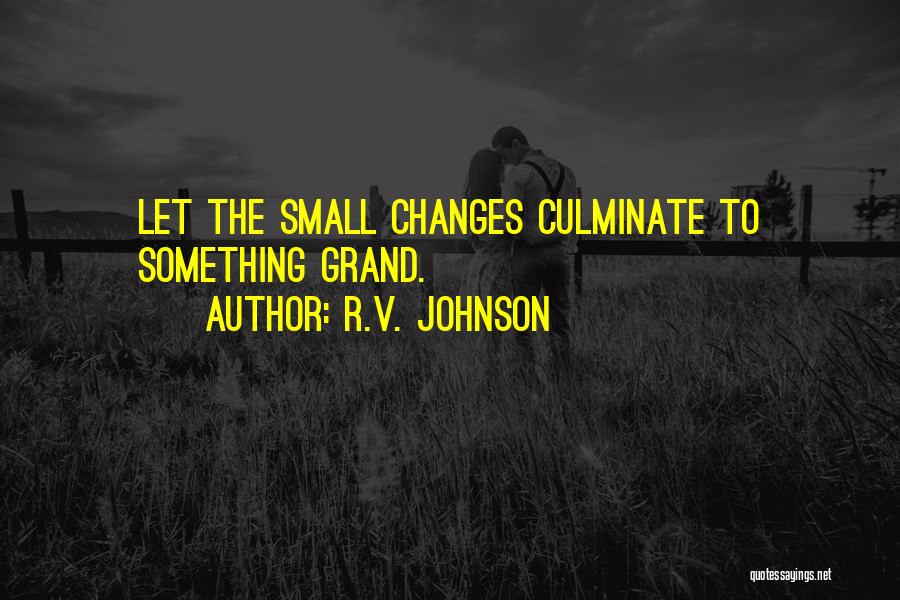 LET THE SMALL CHANGES CULMINATE TO SOMETHING GRAND.

AUTHOR: R.V. JOHNSON

quotessayings.net